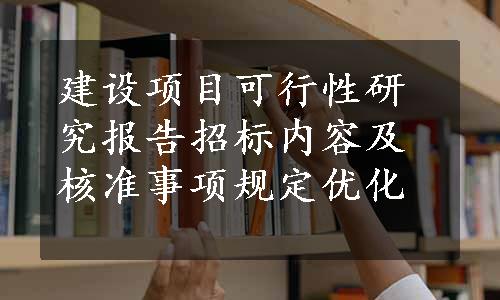 建设项目可行性研究报告招标内容及核准事项规定优化